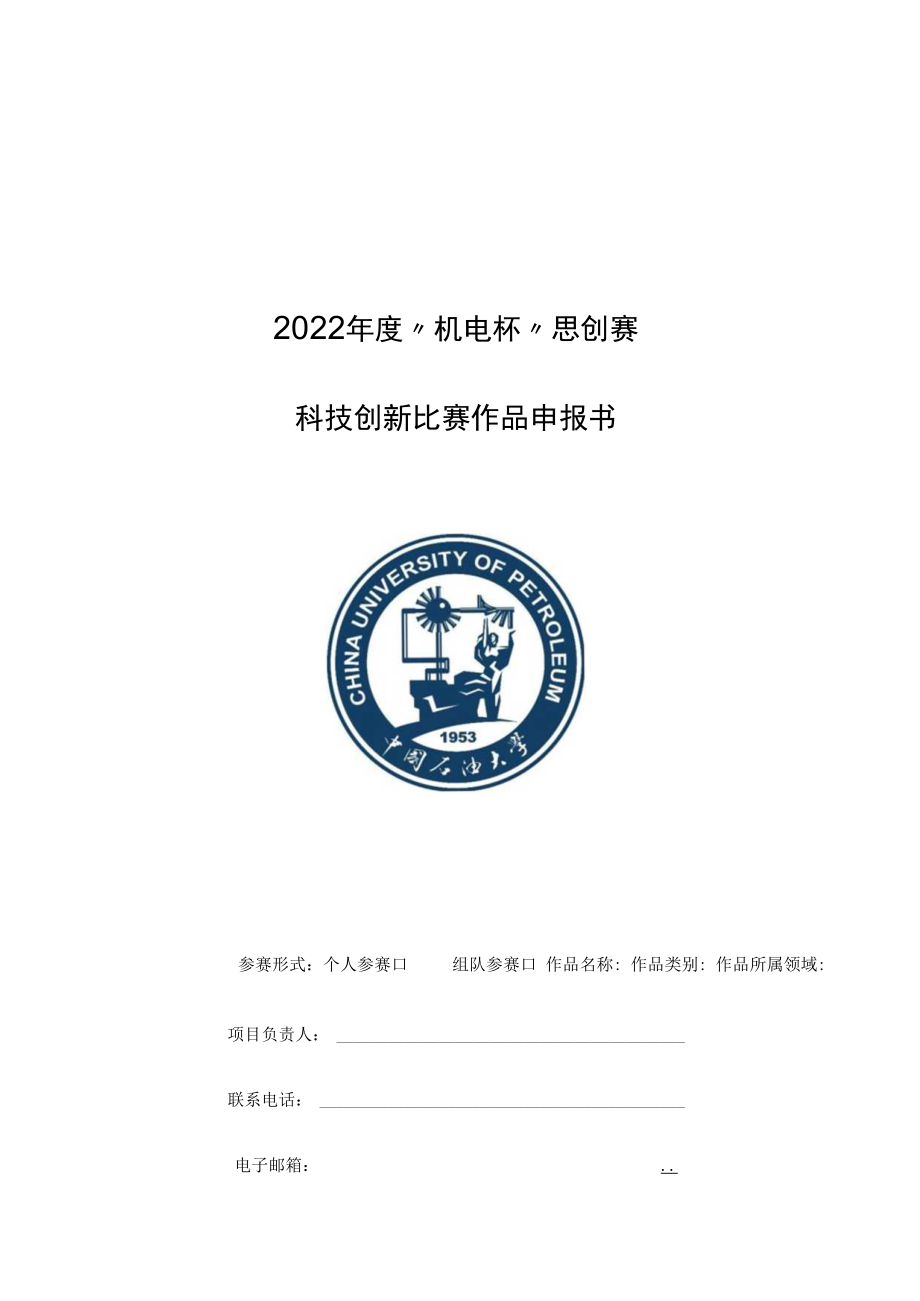 2022年度〃机电杯〃思创赛

科技创新比赛作品申报书

CHINA UNIVERSITY OF PETROLEUM

1953

中国石油大学

参赛形式：个人参赛口　　组队参赛口 作品名称: 作品类别: 作品所属领域:

项目负责人：

联系电话：

电子邮箱：　　　　　　　　　　　　　　..